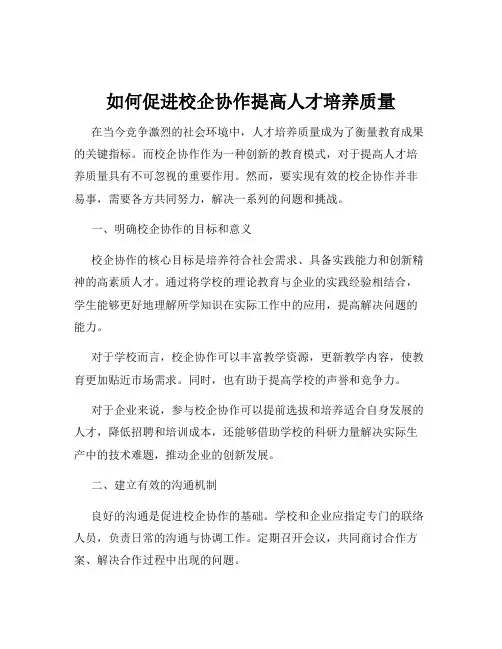 如何促进校企协作提高人才培养质量

在当今竞争激烈的社会环境中，人才培养质量成为了衡量教育成果的关键指标。而校企协作作为一种创新的教育模式，对于提高人才培养质量具有不可忽视的重要作用。然而，要实现有效的校企协作并非易事，需要各方共同努力，解决一系列的问题和挑战。

一、明确校企协作的目标和意义

校企协作的核心目标是培养符合社会需求、具备实践能力和创新精神的高素质人才。通过将学校的理论教育与企业的实践经验相结合，学生能够更好地理解所学知识在实际工作中的应用，提高解决问题的能力。

对于学校而言，校企协作可以丰富教学资源，更新教学内容，使教育更加贴近市场需求。同时，也有助于提高学校的声誉和竞争力。

对于企业来说，参与校企协作可以提前选拔和培养适合自身发展的人才，降低招聘和培训成本，还能够借助学校的科研力量解决实际生产中的技术难题，推动企业的创新发展。

二、建立有效的沟通机制

良好的沟通是促进校企协作的基础。学校和企业应指定专门的联络人员，负责日常的沟通与协调工作。定期召开会议，共同商讨合作方案、解决合作过程中出现的问题。